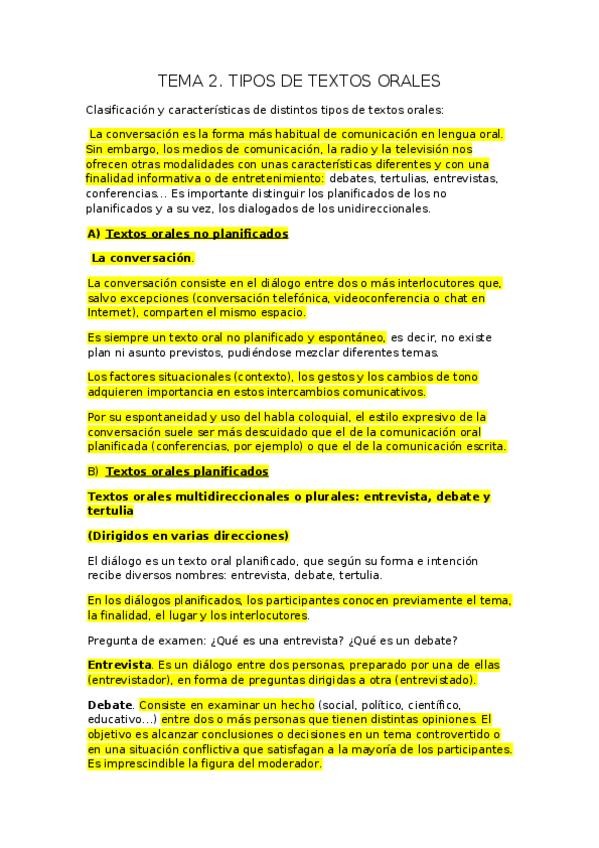 TEMA 2. TIPOS DE TEXTOS ORALES

Clasificación y características de distintos tipos de textos orales:

La conversación es la forma más habitual de comunicación en lengua oral. Sin embargo, los medios de comunicación, la radio y la televisión nos ofrecen otras modalidades con unas características diferentes y con una finalidad informativa o de entretenimiento: debates, tertulias, entrevistas, conferencias... Es importante distinguir los planificados de los no planificados y a su vez, los dialogados de los unidireccionales.

A) Textos orales no planificados

La conversación.

La conversación consiste en el diálogo entre dos o más interlocutores que, salvo excepciones (conversación telefónica, videoconferencia o chat en Internet), comparten el mismo espacio.

Es siempre un texto oral no planificado y espontáneo, es decir, no existe plan ni asunto previstos, pudiéndose mezclar diferentes temas.

Los factores situacionales (contexto), los gestos y los cambios de tono adquieren importancia en estos intercambios comunicativos.

Por su espontaneidad y uso del habla coloquial, el estilo expresivo de la conversación suele ser más descuidado que el de la comunicación oral planificada (conferencias, por ejemplo) o que el de la comunicación escrita.

B) Textos orales planificados

Textos orales multidireccionales o plurales: entrevista, debate y tertulia

(Dirigidos en varias direcciones)

El diálogo es un texto oral planificado, que según su forma e intención recibe diversos nombres: entrevista, debate, tertulia.

En los diálogos planificados, los participantes conocen previamente el tema, la finalidad, el lugar y los interlocutores.

Pregunta de examen: ¿Qué es una entrevista? ¿Qué es un debate?

Entrevista. Es un diálogo entre dos personas, preparado por una de ellas (entrevistador), en forma de preguntas dirigidas a otra (entrevistado).

Debate. Consiste en examinar un hecho (social, político, científico, educativo...) entre dos o más personas que tienen distintas opiniones. El objetivo es alcanzar conclusiones o decisiones en un tema controvertido o en una situación conflictiva que satisfagan a la mayoría de los participantes. Es imprescindible la figura del moderador.